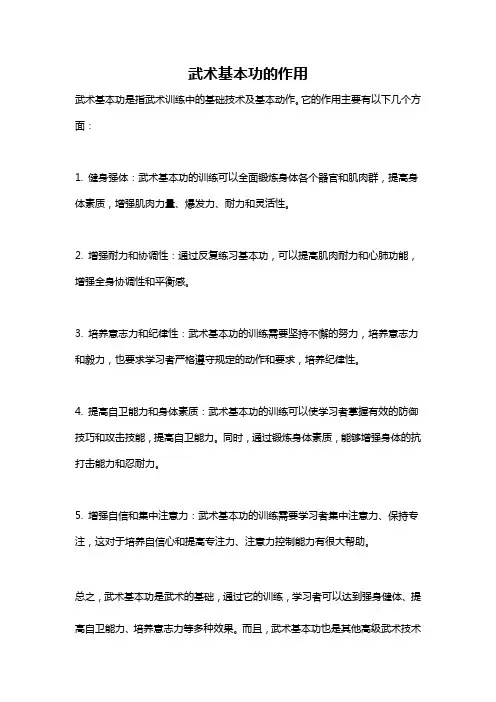 武术基本功的作用

武术基本功是指武术训练中的基础技术及基本动作。它的作用主要有以下几个方面：

1. 健身强体：武术基本功的训练可以全面锻炼身体各个器官和肌肉群，提高身体素质，增强肌肉力量、爆发力、耐力和灵活性。

2. 增强耐力和协调性：通过反复练习基本功，可以提高肌肉耐力和心肺功能，增强全身协调性和平衡感。

3. 培养意志力和纪律性：武术基本功的训练需要坚持不懈的努力，培养意志力和毅力，也要求学习者严格遵守规定的动作和要求，培养纪律性。

4. 提高自卫能力和身体素质：武术基本功的训练可以使学习者掌握有效的防御技巧和攻击技能，提高自卫能力。同时，通过锻炼身体素质，能够增强身体的抗打击能力和忍耐力。

5. 增强自信和集中注意力：武术基本功的训练需要学习者集中注意力、保持专注，这对于培养自信心和提高专注力、注意力控制能力有很大帮助。

总之，武术基本功是武术的基础，通过它的训练，学习者可以达到强身健体、提高自卫能力、培养意志力等多种效果。而且，武术基本功也是其他高级武术技术